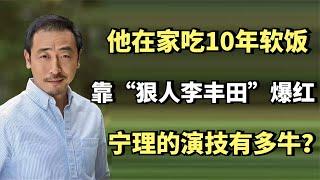 他在家吃10年软饭

靠“狠人李丰田”爆红

宁理的演技有多牛?